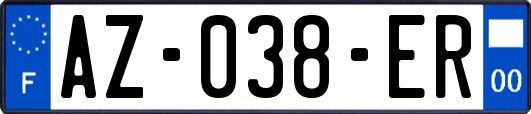 F
AZ-038-ER
00